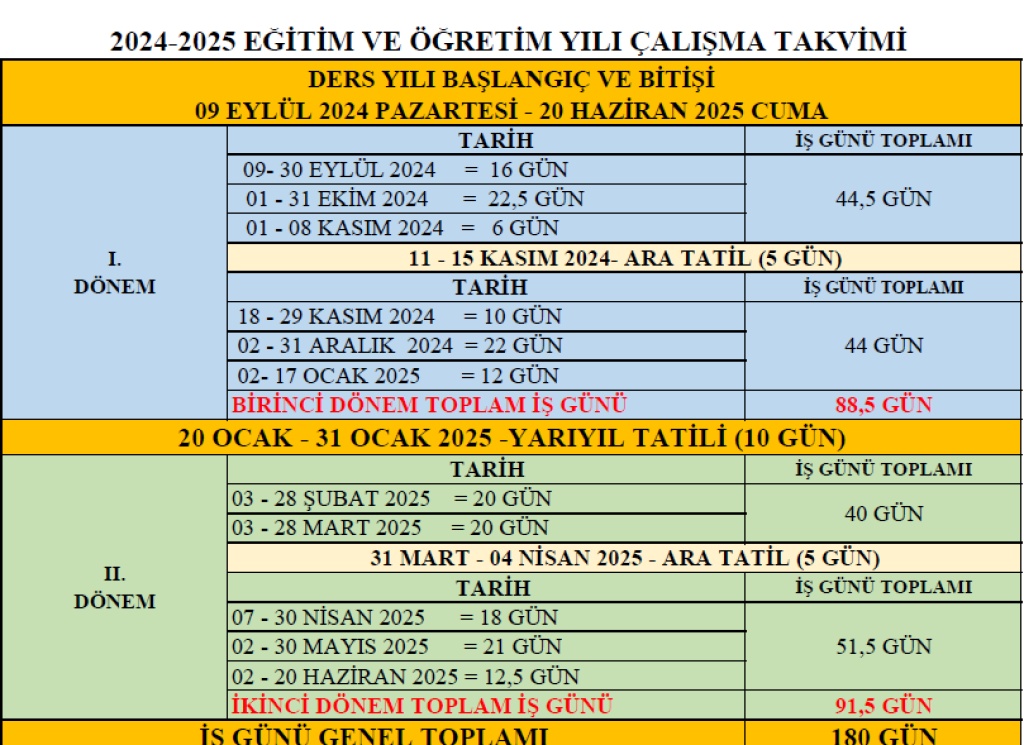 2024-2025 EĞİTİM VE ÖĞRETİM YILI ÇALIŞMA TAKVİMİ

| DERS YILI BAŞLANGIÇ VE BİTİŞİ 09 EYLÜL 2024 PAZARTESİ - 20 HAZİRAN 2025 CUMA | | |
|---|---|---|
| I. DÖNEM | TARİH | İŞ GÜNÜ TOPLAMI |
| | 09- 30 EYLÜL 2024 = 16 GÜN | 44,5 GÜN |
| | 01 - 31 EKİM 2024 = 22,5 GÜN | |
| | 01 - 08 KASIM 2024 = 6 GÜN | |
| | 11 - 15 KASIM 2024- ARA TATİL (5 GÜN) | |
| | TARİH | İŞ GÜNÜ TOPLAMI |
| | 18 - 29 KASIM 2024 = 10 GÜN | 44 GÜN |
| | 02 - 31 ARALIK 2024 = 22 GÜN | |
| | 02- 17 OCAK 2025 = 12 GÜN | |
| | BİRİNCİ DÖNEM TOPLAM İŞ GÜNÜ | 88,5 GÜN |
| 20 OCAK - 31 OCAK 2025 -YARIYIL TATİLİ (10 GÜN) | | |
| II. DÖNEM | TARİH | İŞ GÜNÜ TOPLAMI |
| | 03 - 28 ŞUBAT 2025 = 20 GÜN | 40 GÜN |
| | 03 - 28 MART 2025 = 20 GÜN | |
| | 31 MART - 04 NİSAN 2025 - ARA TATİL (5 GÜN) | |
| | TARİH | İŞ GÜNÜ TOPLAMI |
| | 07 - 30 NİSAN 2025 = 18 GÜN | 51,5 GÜN |
| | 02 - 30 MAYIS 2025 = 21 GÜN | |
| | 02 - 20 HAZİRAN 2025 = 12,5 GÜN | |
| | İKİNCİ DÖNEM TOPLAM İŞ GÜNÜ | 91,5 GÜN |
| İŞ GÜNÜ GENEL TOPLAMI | | 180 GÜN |